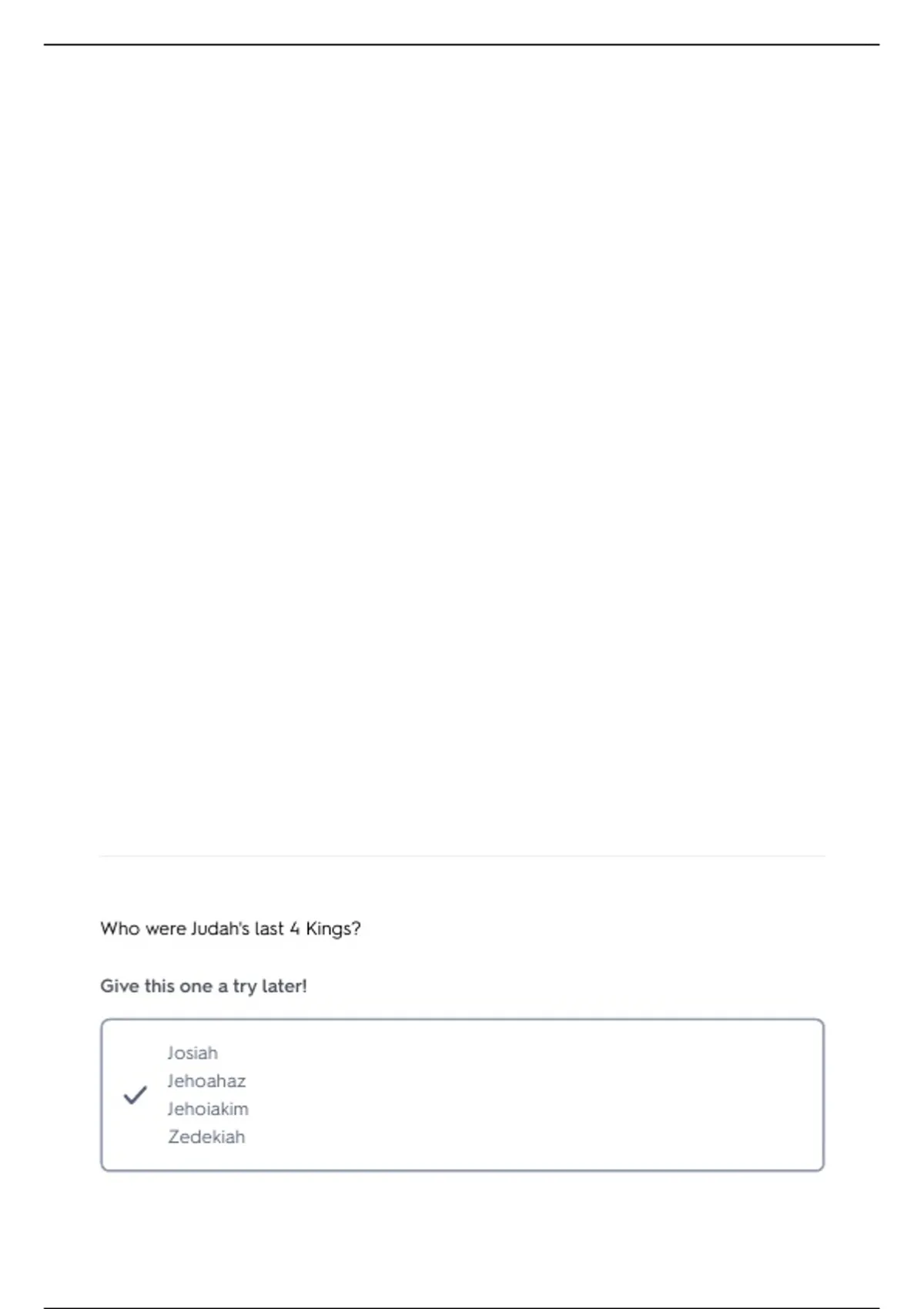 Who were Judah's last 4 Kings?

Give this one a try later!

Josiah
Jehoahaz
Jehoiakim
Zedekiah